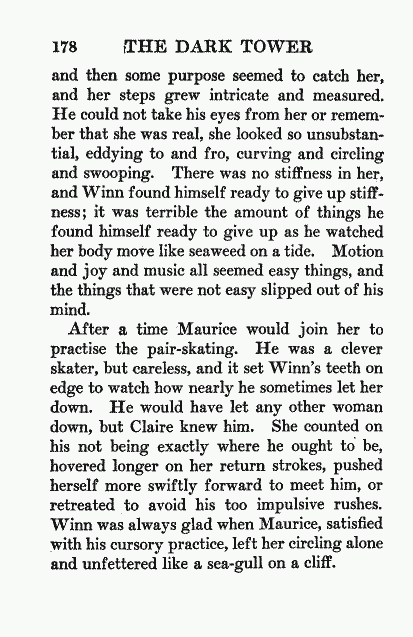 178 THE DARK TOWER

and then some purpose seemed to catch her, and her steps grew intricate and measured. He could not take his eyes from her or remember that she was real, she looked so unsubstantial, eddying to and fro, curving and circling and swooping. There was no stiffness in her, and Winn found himself ready to give up stiffness; it was terrible the amount of things he found himself ready to give up as he watched her body move like seaweed on a tide. Motion and joy and music all seemed easy things, and the things that were not easy slipped out of his mind.

After a time Maurice would join her to practise the pair-skating. He was a clever skater, but careless, and it set Winn's teeth on edge to watch how nearly he sometimes let her down. He would have let any other woman down, but Claire knew him. She counted on his not being exactly where he ought to be, hovered longer on her return strokes, pushed herself more swiftly forward to meet him, or retreated to avoid his too impulsive rushes. Winn was always glad when Maurice, satisfied with his cursory practice, left her circling alone and unfettered like a sea-gull on a cliff.